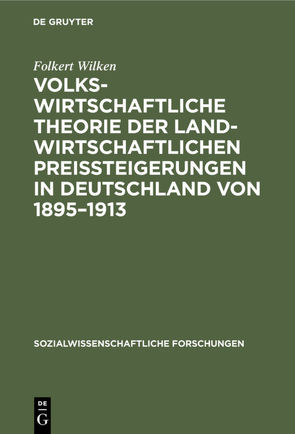 DE GRUYTER

Folkert Wilken

VOLKSWIRTSCHAFTLICHE THEORIE DER LANDWIRTSCHAFTLICHEN PREISSTEIGERUNGEN IN DEUTSCHLAND VON 1895–1913

SOZIALWISSENSCHAFTLICHE FORSCHUNGEN

DE G